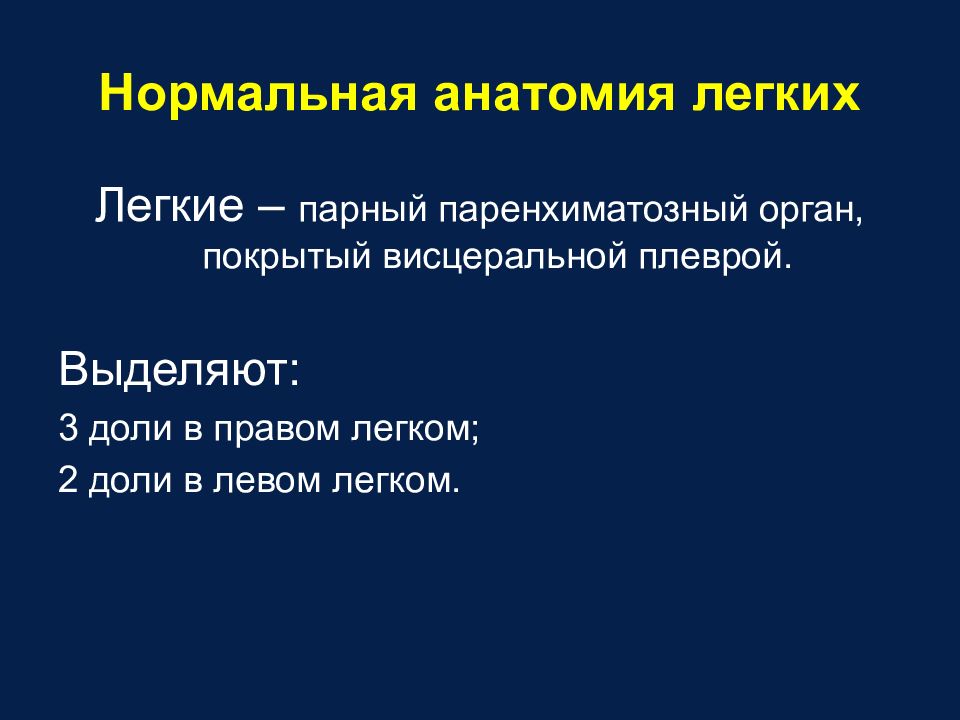 Нормальная анатомия легких

Легкие – парный паренхиматозный орган, покрытый висцеральной плеврой.

Выделяют:

3 доли в правом легком;

2 доли в левом легком.